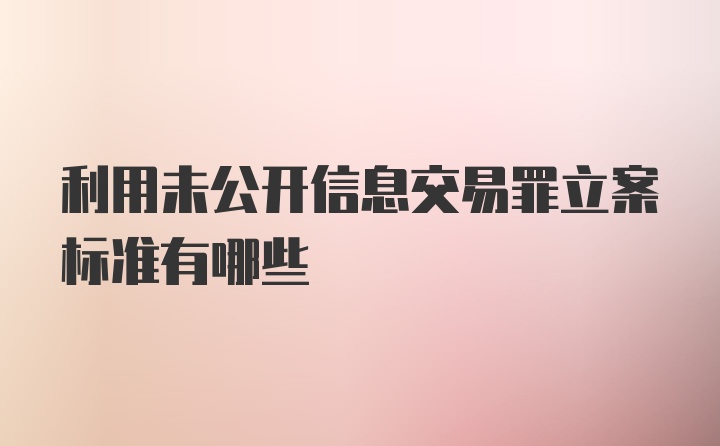 利用未公开信息交易罪立案标准有哪些